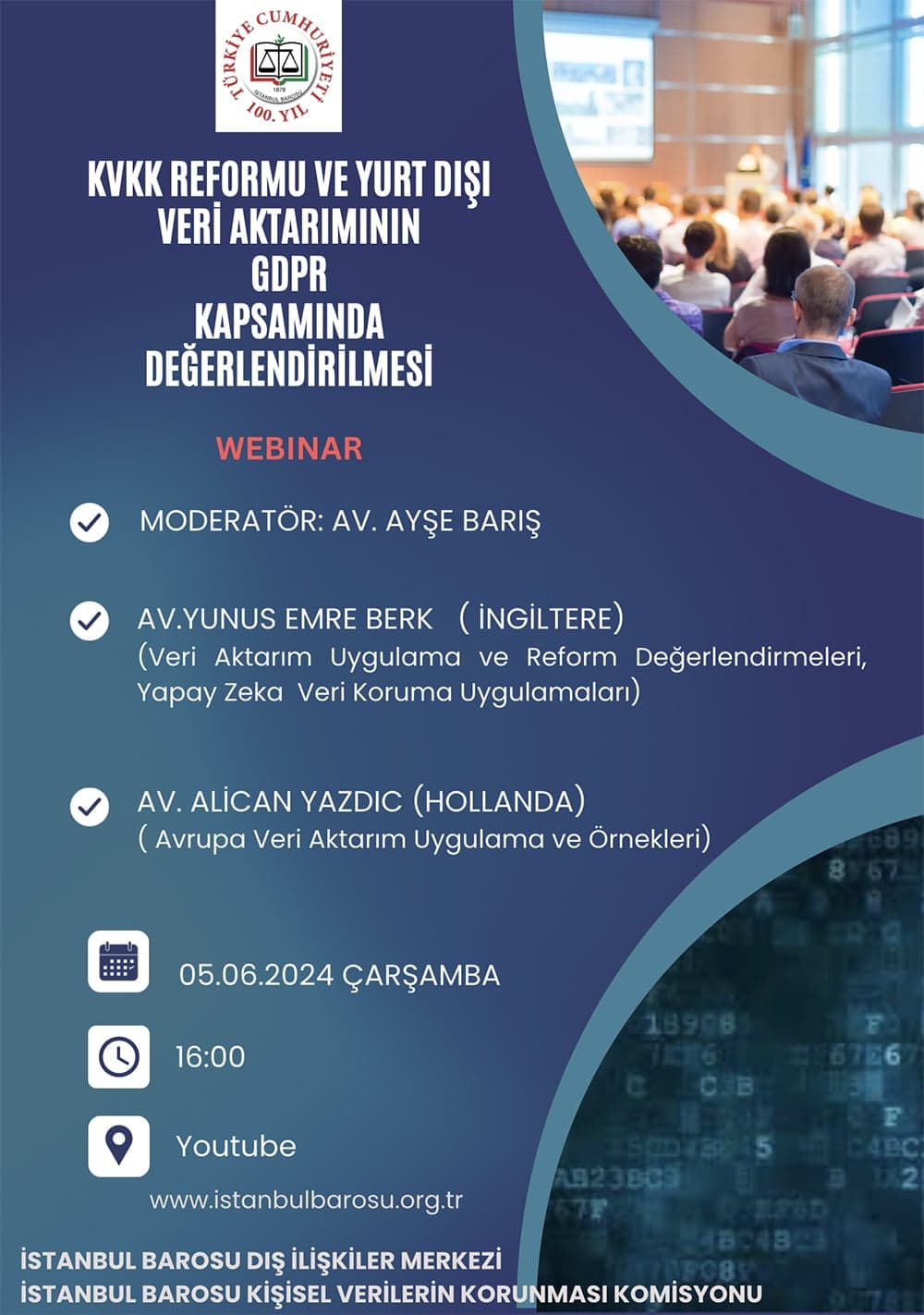 TÜRKİYE CUMHURİYETİ
1878
İSTANBUL BAROSU
100. YIL

KVKK REFORMU VE YURT DIŞI VERİ AKTARIMININ GDPR KAPSAMINDA DEĞERLENDİRİLMESİ

WEBINAR

MODERATÖR: AV. AYŞE BARIŞ

AV.YUNUS EMRE BERK ( İNGİLTERE)
(Veri Aktarım Uygulama ve Reform Değerlendirmeleri, Yapay Zeka Veri Koruma Uygulamaları)

AV. ALİCAN YAZDIC (HOLLANDA)
( Avrupa Veri Aktarım Uygulama ve Örnekleri)

05.06.2024 ÇARŞAMBA

16:00

Youtube

www.istanbulbarosu.org.tr

İSTANBUL BAROSU DIŞ İLİŞKİLER MERKEZİ
İSTANBUL BAROSU KİŞİSEL VERİLERİN KORUNMASI KOMİSYONU